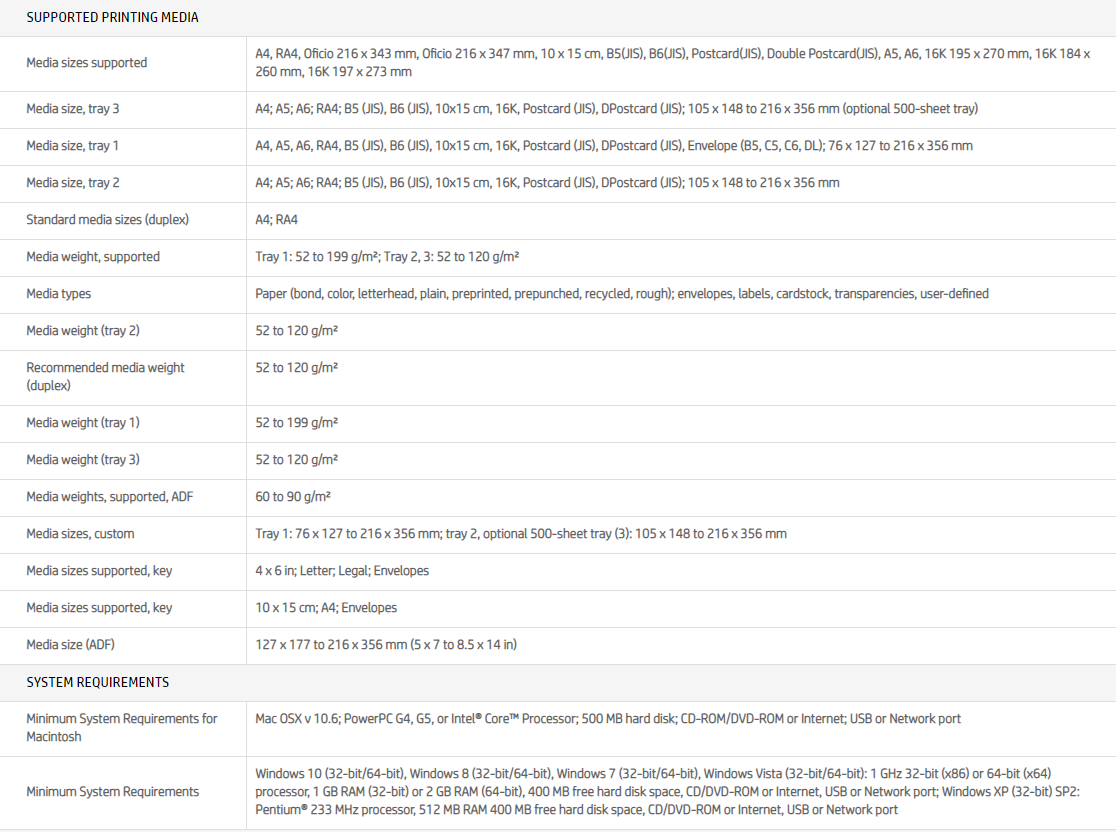 SUPPORTED PRINTING MEDIA

| | |
|---|---|
| Media sizes supported | A4, RA4, Oficio 216 x 343 mm, Oficio 216 x 347 mm, 10 x 15 cm, B5(JIS), B6(JIS), Postcard(JIS), Double Postcard(JIS), A5, A6, 16K 195 x 270 mm, 16K 184 x 260 mm, 16K 197 x 273 mm |
| Media size, tray 3 | A4; A5; A6; RA4; B5 (JIS), B6 (JIS), 10x15 cm, 16K, Postcard (JIS), DPostcard (JIS); 105 x 148 to 216 x 356 mm (optional 500-sheet tray) |
| Media size, tray 1 | A4, A5, A6, RA4, B5 (JIS), B6 (JIS), 10x15 cm, 16K, Postcard (JIS), DPostcard (JIS), Envelope (B5, C5, C6, DL); 76 x 127 to 216 x 356 mm |
| Media size, tray 2 | A4; A5; A6; RA4; B5 (JIS), B6 (JIS), 10x15 cm, 16K, Postcard (JIS), DPostcard (JIS); 105 x 148 to 216 x 356 mm |
| Standard media sizes (duplex) | A4; RA4 |
| Media weight, supported | Tray 1: 52 to 199 g/m²; Tray 2, 3: 52 to 120 g/m² |
| Media types | Paper (bond, color, letterhead, plain, preprinted, prepunched, recycled, rough); envelopes, labels, cardstock, transparencies, user-defined |
| Media weight (tray 2) | 52 to 120 g/m² |
| Recommended media weight (duplex) | 52 to 120 g/m² |
| Media weight (tray 1) | 52 to 199 g/m² |
| Media weight (tray 3) | 52 to 120 g/m² |
| Media weights, supported, ADF | 60 to 90 g/m² |
| Media sizes, custom | Tray 1: 76 x 127 to 216 x 356 mm; tray 2, optional 500-sheet tray (3): 105 x 148 to 216 x 356 mm |
| Media sizes supported, key | 4 x 6 in; Letter; Legal; Envelopes |
| Media sizes supported, key | 10 x 15 cm; A4; Envelopes |
| Media size (ADF) | 127 x 177 to 216 x 356 mm (5 x 7 to 8.5 x 14 in) |

SYSTEM REQUIREMENTS

| | |
|---|---|
| Minimum System Requirements for Macintosh | Mac OSX v 10.6; PowerPC G4, G5, or Intel® Core™ Processor; 500 MB hard disk; CD-ROM/DVD-ROM or Internet; USB or Network port |
| Minimum System Requirements | Windows 10 (32-bit/64-bit), Windows 8 (32-bit/64-bit), Windows 7 (32-bit/64-bit), Windows Vista (32-bit/64-bit): 1 GHz 32-bit (x86) or 64-bit (x64) processor, 1 GB RAM (32-bit) or 2 GB RAM (64-bit), 400 MB free hard disk space, CD/DVD-ROM or Internet, USB or Network port; Windows XP (32-bit) SP2: Pentium® 233 MHz processor, 512 MB RAM 400 MB free hard disk space, CD/DVD-ROM or Internet, USB or Network port |